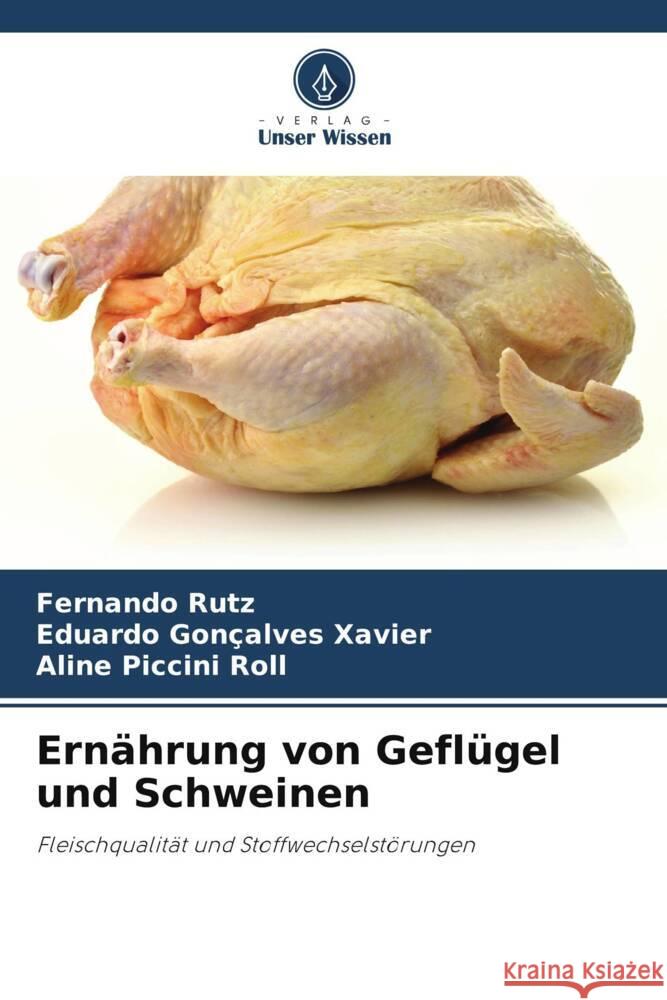 VERLAG
Unser Wissen

Fernando Rutz
Eduardo Gonçalves Xavier
Aline Piccini Roll

Ernährung von Geflügel und Schweinen

Fleischqualität und Stoffwechselstörungen